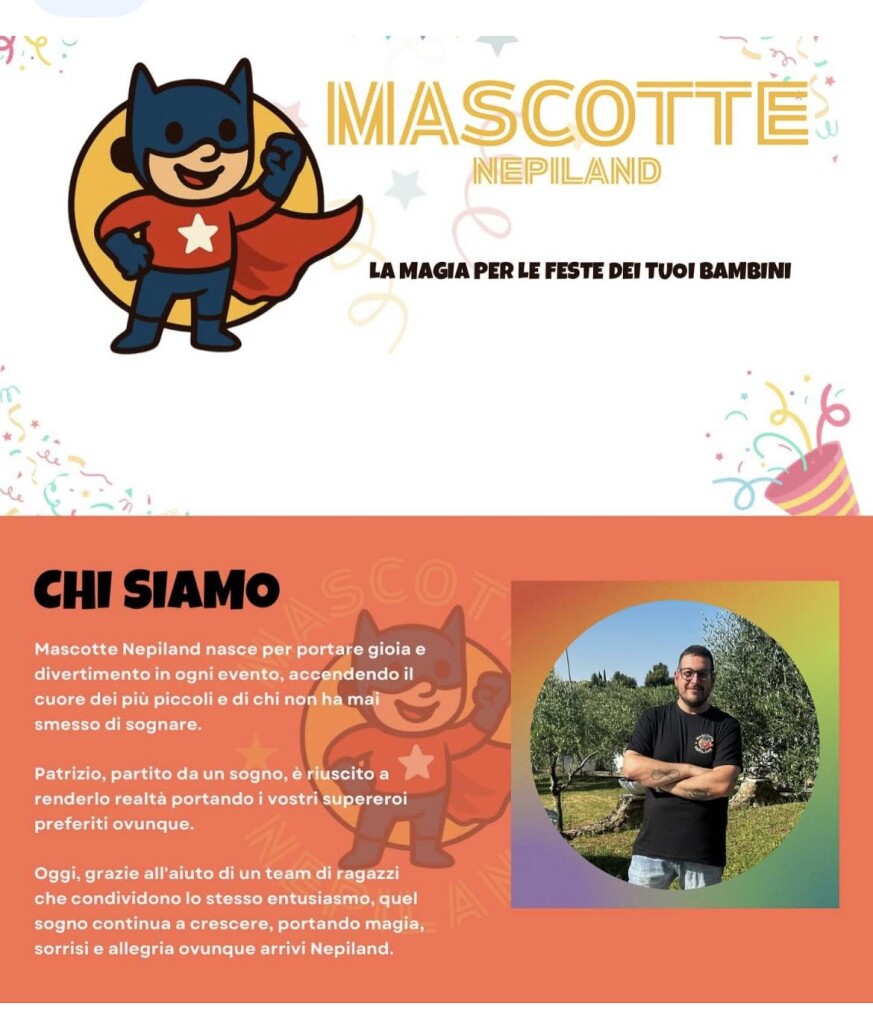 MASCOTTE
NEPILAND

LA MAGIA PER LE FESTE DEI TUOI BAMBINI

CHI SIAMO

Mascotte Nepiland nasce per portare gioia e divertimento in ogni evento, accendendo il cuore dei più piccoli e di chi non ha mai smesso di sognare.

Patrizio, partito da un sogno, è riuscito a renderlo realtà portando i vostri supereroi preferiti ovunque.

Oggi, grazie all'aiuto di un team di ragazzi che condividono lo stesso entusiasmo, quel sogno continua a crescere, portando magia, sorrisi e allegria ovunque arrivi Nepiland.